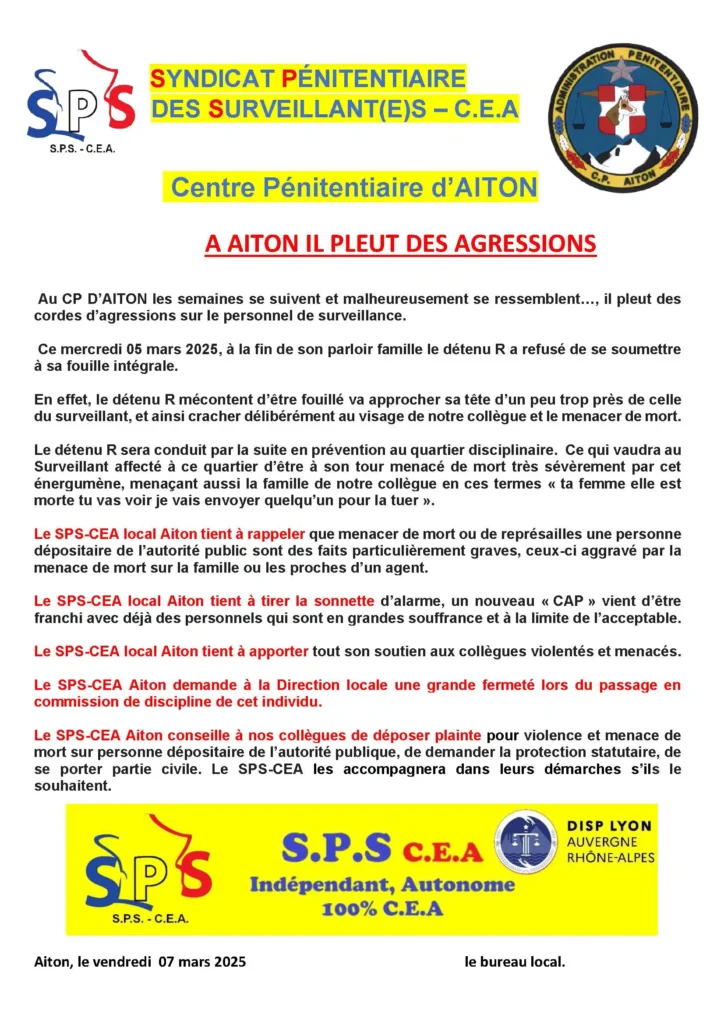 SPS
S.P.S. - C.E.A.

SYNDICAT PÉNITENTIAIRE DES SURVEILLANT(E)S – C.E.A

ADMINISTRATION PÉNITENTIAIRE
C.P. AITON

Centre Pénitentiaire d'AITON

A AITON IL PLEUT DES AGRESSIONS

Au CP D'AITON les semaines se suivent et malheureusement se ressemblent…, il pleut des cordes d'agressions sur le personnel de surveillance.

Ce mercredi 05 mars 2025, à la fin de son parloir famille le détenu R a refusé de se soumettre à sa fouille intégrale.

En effet, le détenu R mécontent d'être fouillé va approcher sa tête d'un peu trop près de celle du surveillant, et ainsi cracher délibérément au visage de notre collègue et le menacer de mort.

Le détenu R sera conduit par la suite en prévention au quartier disciplinaire. Ce qui vaudra au Surveillant affecté à ce quartier d'être à son tour menacé de mort très sévèrement par cet énergumène, menaçant aussi la famille de notre collègue en ces termes « ta femme elle est morte tu vas voir je vais envoyer quelqu'un pour la tuer ».

Le SPS-CEA local Aiton tient à rappeler que menacer de mort ou de représailles une personne dépositaire de l'autorité public sont des faits particulièrement graves, ceux-ci aggravé par la menace de mort sur la famille ou les proches d'un agent.

Le SPS-CEA local Aiton tient à tirer la sonnette d'alarme, un nouveau « CAP » vient d'être franchi avec déjà des personnels qui sont en grandes souffrance et à la limite de l'acceptable.

Le SPS-CEA local Aiton tient à apporter tout son soutien aux collègues violentés et menacés.

Le SPS-CEA Aiton demande à la Direction locale une grande fermeté lors du passage en commission de discipline de cet individu.

Le SPS-CEA Aiton conseille à nos collègues de déposer plainte pour violence et menace de mort sur personne dépositaire de l'autorité publique, de demander la protection statutaire, de se porter partie civile. Le SPS-CEA les accompagnera dans leurs démarches s'ils le souhaitent.

SPS
S.P.S. - C.E.A.
S.P.S C.E.A
Indépendant, Autonome
100% C.E.A
DISP LYON
AUVERGNE RHÔNE-ALPES

Aiton, le vendredi 07 mars 2025 le bureau local.